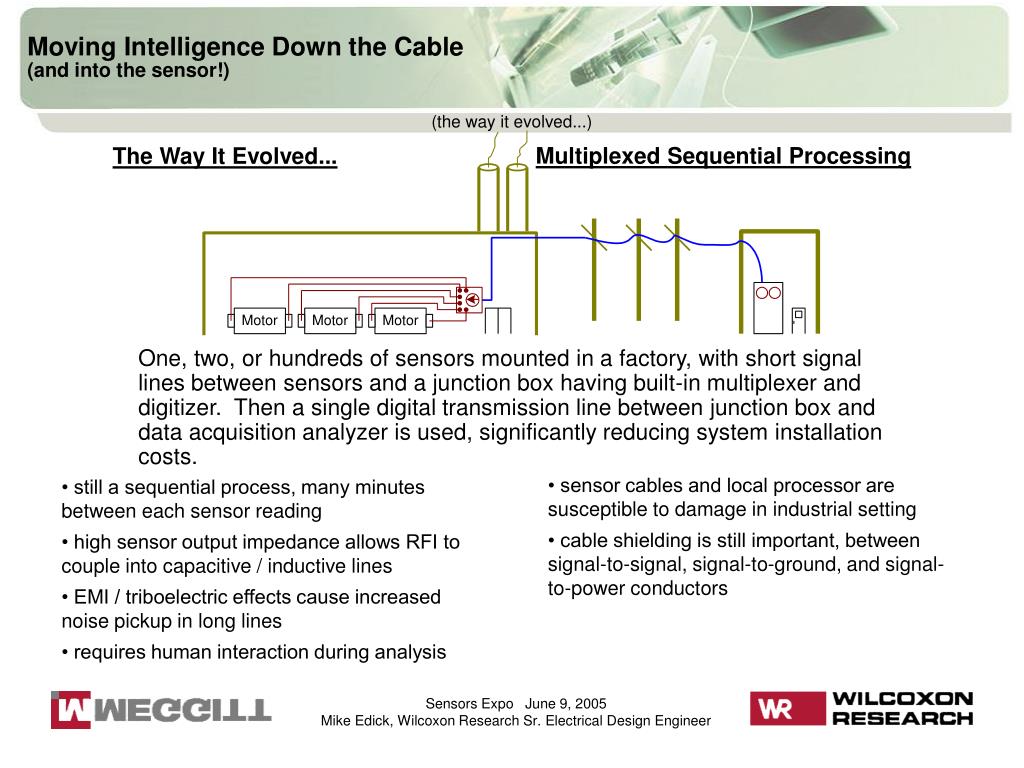 Moving Intelligence Down the Cable
(and into the sensor!)

(the way it evolved...)

The Way It Evolved...

Multiplexed Sequential Processing

Motor
Motor
Motor

One, two, or hundreds of sensors mounted in a factory, with short signal lines between sensors and a junction box having built-in multiplexer and digitizer. Then a single digital transmission line between junction box and data acquisition analyzer is used, significantly reducing system installation costs.

• still a sequential process, many minutes between each sensor reading

• high sensor output impedance allows RFI to couple into capacitive / inductive lines

• EMI / triboelectric effects cause increased noise pickup in long lines

• requires human interaction during analysis

• sensor cables and local processor are susceptible to damage in industrial setting

• cable shielding is still important, between signal-to-signal, signal-to-ground, and signal-to-power conductors

MEGGITT

Sensors Expo June 9, 2005
Mike Edick, Wilcoxon Research Sr. Electrical Design Engineer

WR WILCOXON RESEARCH